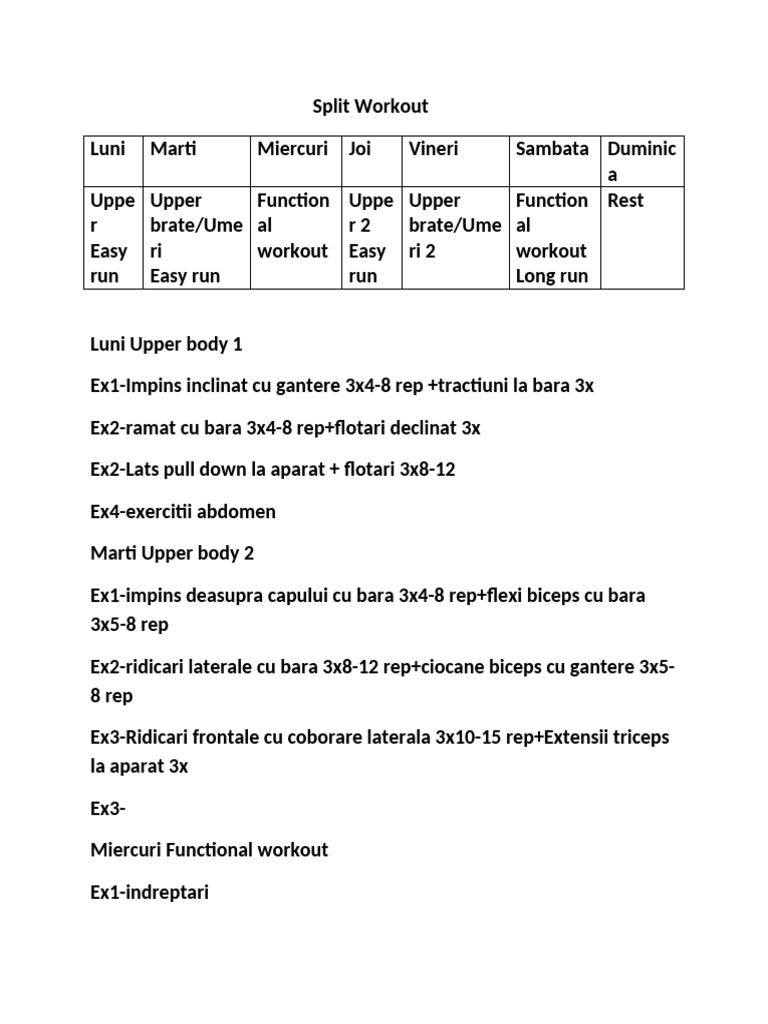 Split Workout

| Luni | Marti | Miercuri | Joi | Vineri | Sambata | Duminica |
|---|---|---|---|---|---|---|
| Upper Easy run | Upper brate/Umeri Easy run | Functional workout | Upper 2 Easy run | Upper brate/Umeri 2 | Functional workout Long run | Rest |

Luni Upper body 1

Ex1-Impins inclinat cu gantere 3x4-8 rep +tractiuni la bara 3x

Ex2-ramat cu bara 3x4-8 rep+flotari declinat 3x

Ex2-Lats pull down la aparat + flotari 3x8-12

Ex4-exercitii abdomen

Marti Upper body 2

Ex1-impins deasupra capului cu bara 3x4-8 rep+flexi biceps cu bara 3x5-8 rep

Ex2-ridicari laterale cu bara 3x8-12 rep+ciocane biceps cu gantere 3x5-8 rep

Ex3-Ridicari frontale cu coborare laterala 3x10-15 rep+Extensii triceps la aparat 3x

Ex3-

Miercuri Functional workout

Ex1-indreptari